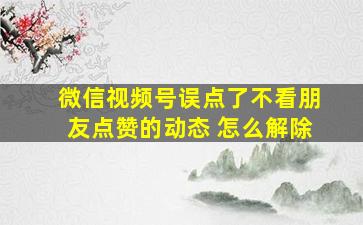 微信视频号误点了不看朋友点赞的动态 怎么解除